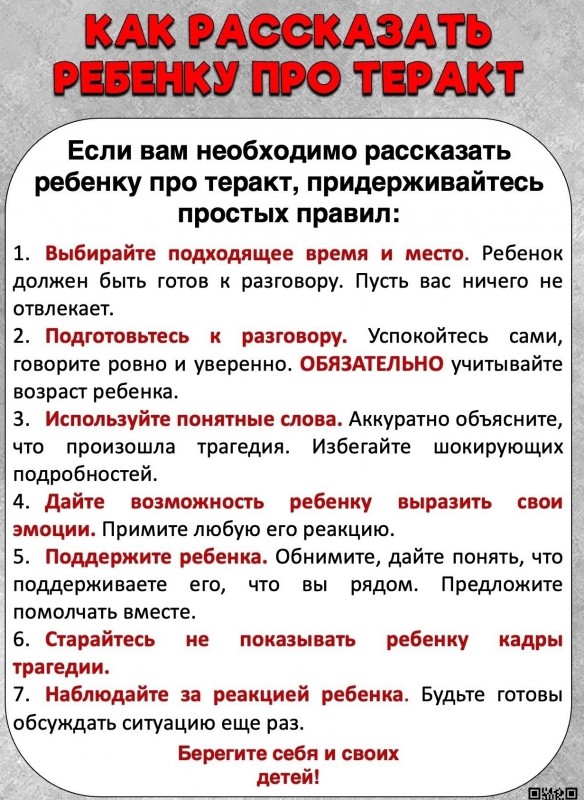 КАК РАССКАЗАТЬ РЕБЕНКУ ПРО ТЕРАКТ

Если вам необходимо рассказать ребенку про теракт, придерживайтесь простых правил:

1. Выбирайте подходящее время и место. Ребенок должен быть готов к разговору. Пусть вас ничего не отвлекает.
2. Подготовьтесь к разговору. Успокойтесь сами, говорите ровно и уверенно. ОБЯЗАТЕЛЬНО учитывайте возраст ребенка.
3. Используйте понятные слова. Аккуратно объясните, что произошла трагедия. Избегайте шокирующих подробностей.
4. Дайте возможность ребенку выразить свои эмоции. Примите любую его реакцию.
5. Поддержите ребенка. Обнимите, дайте понять, что поддерживаете его, что вы рядом. Предложите помолчать вместе.
6. Старайтесь не показывать ребенку кадры трагедии.
7. Наблюдайте за реакцией ребенка. Будьте готовы обсуждать ситуацию еще раз.

Берегите себя и своих детей!